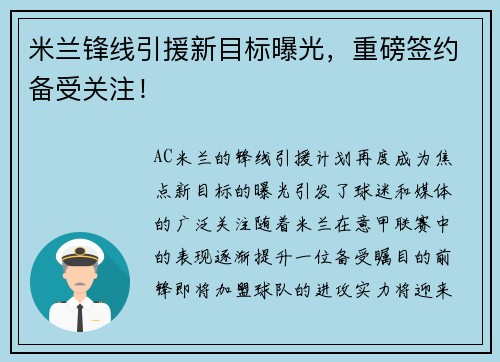 米兰锋线引援新目标曝光，重磅签约备受关注！

AC米兰的锋线引援计划再度成为焦点新目标的曝光引发了球迷和媒体的广泛关注随着米兰在意甲联赛中的表现逐渐提升一位备受瞩目的前锋即将加盟球队的进攻实力将迎来